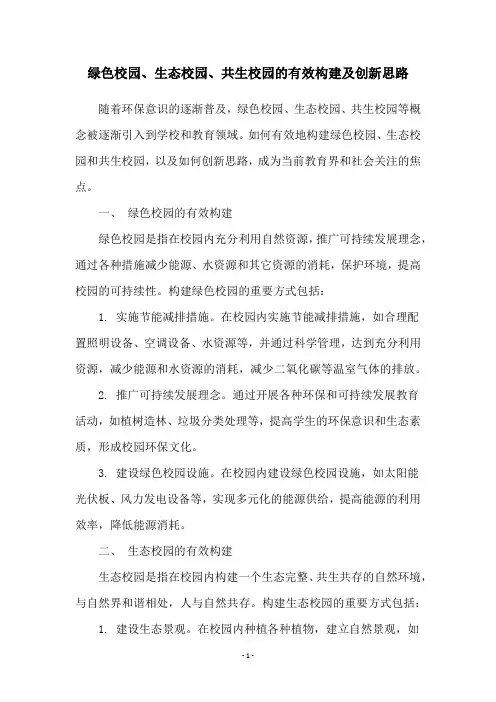 绿色校园、生态校园、共生校园的有效构建及创新思路

随着环保意识的逐渐普及，绿色校园、生态校园、共生校园等概念被逐渐引入到学校和教育领域。如何有效地构建绿色校园、生态校园和共生校园，以及如何创新思路，成为当前教育界和社会关注的焦点。

一、 绿色校园的有效构建

绿色校园是指在校园内充分利用自然资源，推广可持续发展理念，通过各种措施减少能源、水资源和其它资源的消耗，保护环境，提高校园的可持续性。构建绿色校园的重要方式包括：

1. 实施节能减排措施。在校园内实施节能减排措施，如合理配置照明设备、空调设备、水资源等，并通过科学管理，达到充分利用资源，减少能源和水资源的消耗，减少二氧化碳等温室气体的排放。

2. 推广可持续发展理念。通过开展各种环保和可持续发展教育活动，如植树造林、垃圾分类处理等，提高学生的环保意识和生态素质，形成校园环保文化。

3. 建设绿色校园设施。在校园内建设绿色校园设施，如太阳能光伏板、风力发电设备等，实现多元化的能源供给，提高能源的利用效率，降低能源消耗。

二、 生态校园的有效构建

生态校园是指在校园内构建一个生态完整、共生共存的自然环境，与自然界和谐相处，人与自然共存。构建生态校园的重要方式包括：

1. 建设生态景观。在校园内种植各种植物，建立自然景观，如

- 1 -